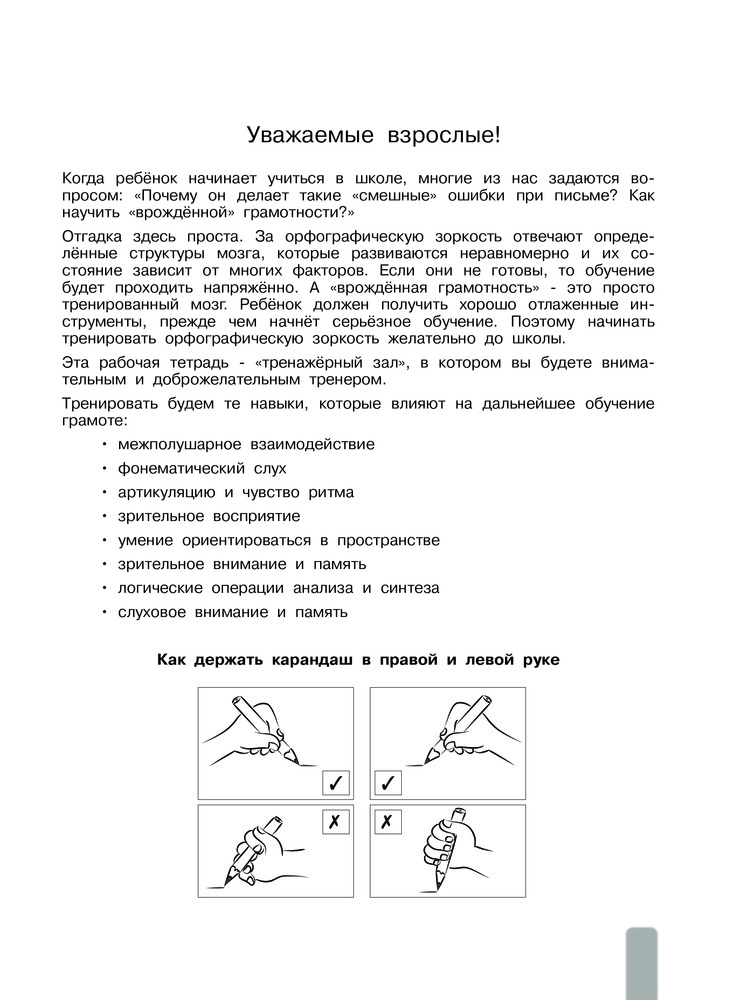 Уважаемые взрослые!

Когда ребёнок начинает учиться в школе, многие из нас задаются вопросом: «Почему он делает такие «смешные» ошибки при письме? Как научить «врождённой» грамотности?»

Отгадка здесь проста. За орфографическую зоркость отвечают определённые структуры мозга, которые развиваются неравномерно и их состояние зависит от многих факторов. Если они не готовы, то обучение будет проходить напряжённо. А «врождённая грамотность» - это просто тренированный мозг. Ребёнок должен получить хорошо отлаженные инструменты, прежде чем начнёт серьёзное обучение. Поэтому начинать тренировать орфографическую зоркость желательно до школы.

Эта рабочая тетрадь - «тренажёрный зал», в котором вы будете внимательным и доброжелательным тренером.

Тренировать будем те навыки, которые влияют на дальнейшее обучение грамоте:

• межполушарное взаимодействие
• фонематический слух
• артикуляцию и чувство ритма
• зрительное восприятие
• умение ориентироваться в пространстве
• зрительное внимание и память
• логические операции анализа и синтеза
• слуховое внимание и память

Как держать карандаш в правой и левой руке

✓ ✓
✗ ✗